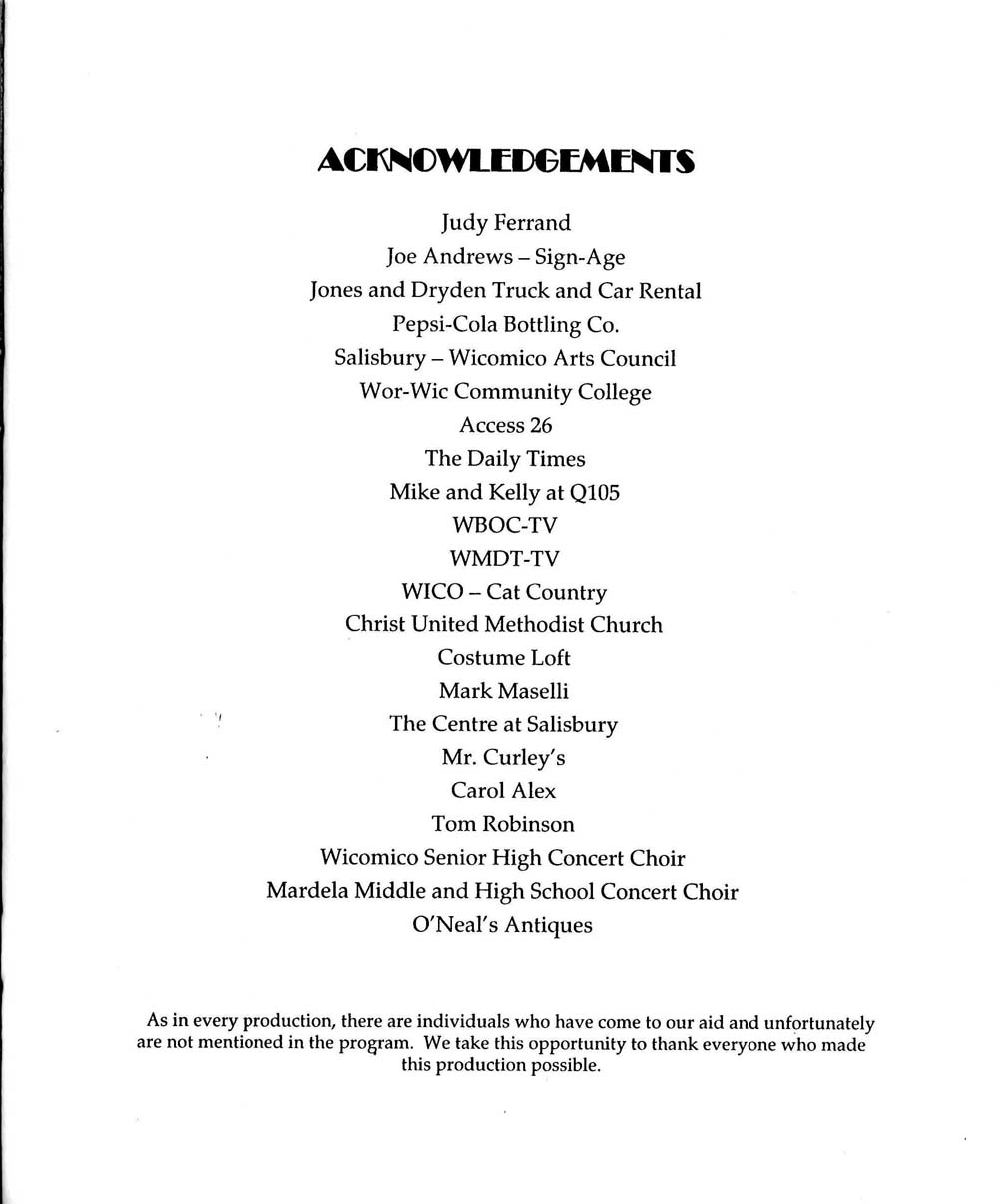 ACKNOWLEDGEMENTS

Judy Ferrand
Joe Andrews – Sign-Age
Jones and Dryden Truck and Car Rental
Pepsi-Cola Bottling Co.
Salisbury – Wicomico Arts Council
Wor-Wic Community College
Access 26
The Daily Times
Mike and Kelly at Q105
WBOC-TV
WMDT-TV
WICO – Cat Country
Christ United Methodist Church
Costume Loft
Mark Maselli
The Centre at Salisbury
Mr. Curley's
Carol Alex
Tom Robinson
Wicomico Senior High Concert Choir
Mardela Middle and High School Concert Choir
O'Neal's Antiques

As in every production, there are individuals who have come to our aid and unfortunately are not mentioned in the program. We take this opportunity to thank everyone who made this production possible.